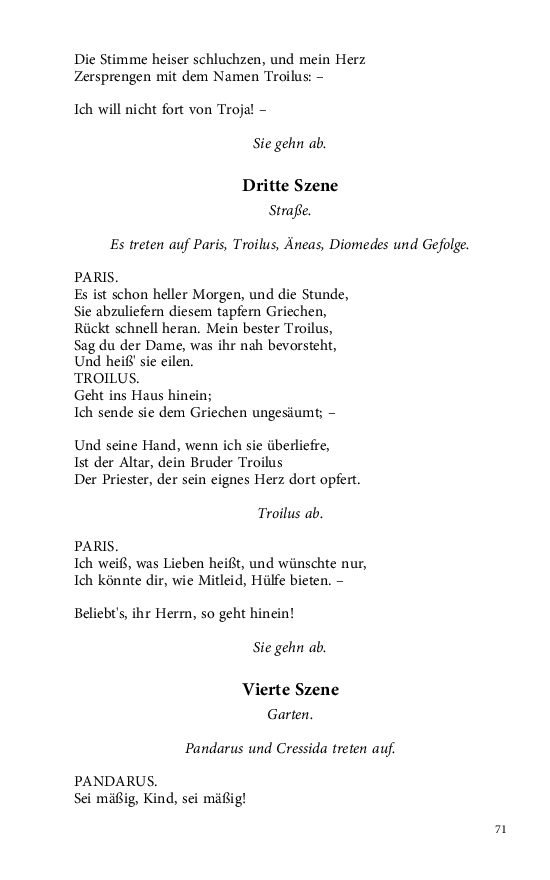 Die Stimme heiser schluchzen, und mein Herz
Zersprengen mit dem Namen Troilus: –

Ich will nicht fort von Troja! –

Sie gehn ab.

Dritte Szene

Straße.

Es treten auf Paris, Troilus, Äneas, Diomedes und Gefolge.

PARIS.
Es ist schon heller Morgen, und die Stunde,
Sie abzuliefern diesem tapfern Griechen,
Rückt schnell heran. Mein bester Troilus,
Sag du der Dame, was ihr nah bevorsteht,
Und heiß' sie eilen.
TROILUS.
Geht ins Haus hinein;
Ich sende sie dem Griechen ungesäumt; –

Und seine Hand, wenn ich sie überliefre,
Ist der Altar, dein Bruder Troilus
Der Priester, der sein eignes Herz dort opfert.

Troilus ab.

PARIS.
Ich weiß, was Lieben heißt, und wünschte nur,
Ich könnte dir, wie Mitleid, Hülfe bieten. –

Beliebt's, ihr Herrn, so geht hinein!

Sie gehn ab.

Vierte Szene

Garten.

Pandarus und Cressida treten auf.

PANDARUS.
Sei mäßig, Kind, sei mäßig!

71